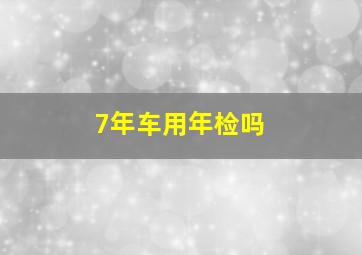 7年车用年检吗